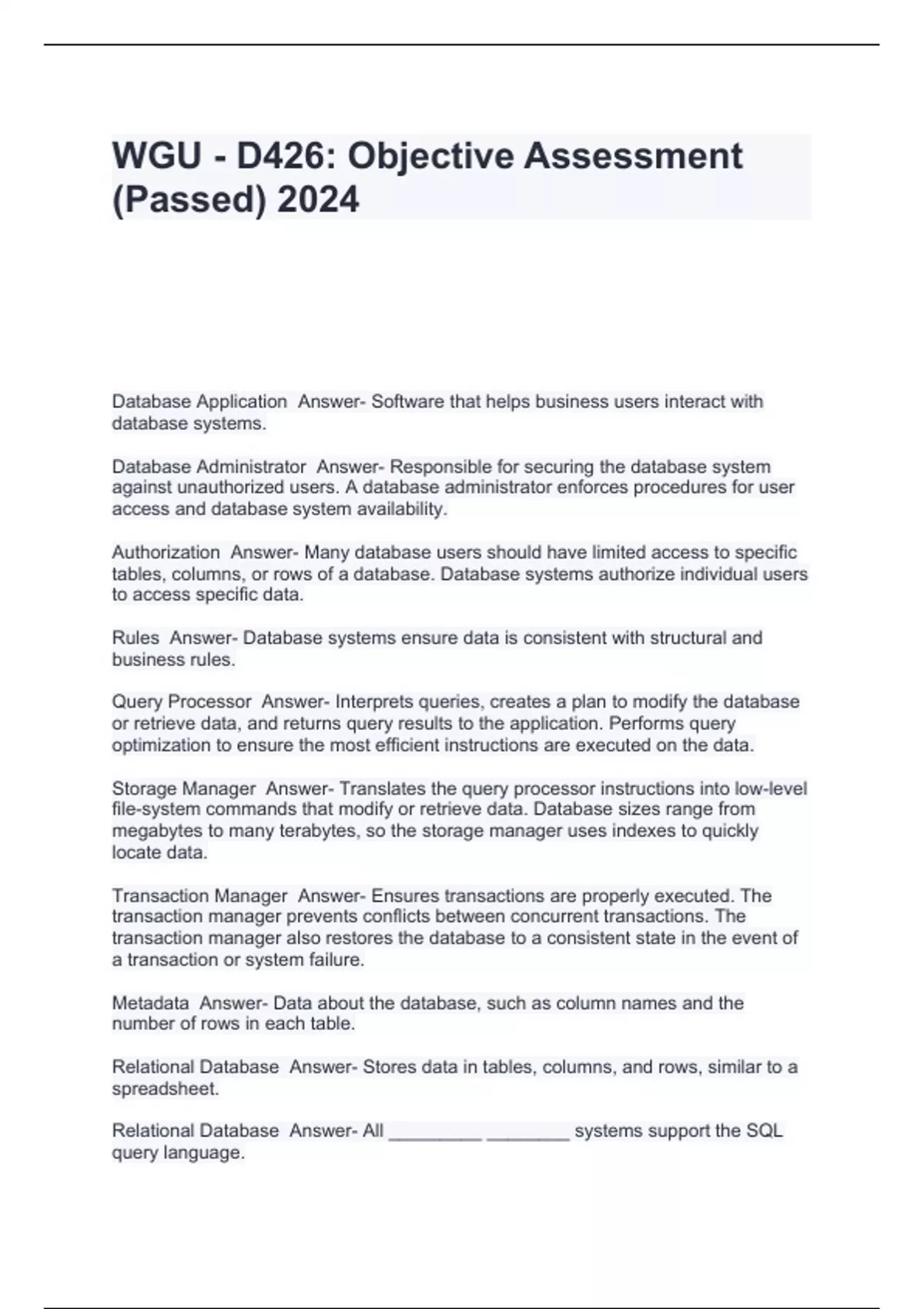 WGU - D426: Objective Assessment (Passed) 2024

Database Application Answer- Software that helps business users interact with database systems.

Database Administrator Answer- Responsible for securing the database system against unauthorized users. A database administrator enforces procedures for user access and database system availability.

Authorization Answer- Many database users should have limited access to specific tables, columns, or rows of a database. Database systems authorize individual users to access specific data.

Rules Answer- Database systems ensure data is consistent with structural and business rules.

Query Processor Answer- Interprets queries, creates a plan to modify the database or retrieve data, and returns query results to the application. Performs query optimization to ensure the most efficient instructions are executed on the data.

Storage Manager Answer- Translates the query processor instructions into low-level file-system commands that modify or retrieve data. Database sizes range from megabytes to many terabytes, so the storage manager uses indexes to quickly locate data.

Transaction Manager Answer- Ensures transactions are properly executed. The transaction manager prevents conflicts between concurrent transactions. The transaction manager also restores the database to a consistent state in the event of a transaction or system failure.

Metadata Answer- Data about the database, such as column names and the number of rows in each table.

Relational Database Answer- Stores data in tables, columns, and rows, similar to a spreadsheet.

Relational Database Answer- All _________ ________ systems support the SQL query language.